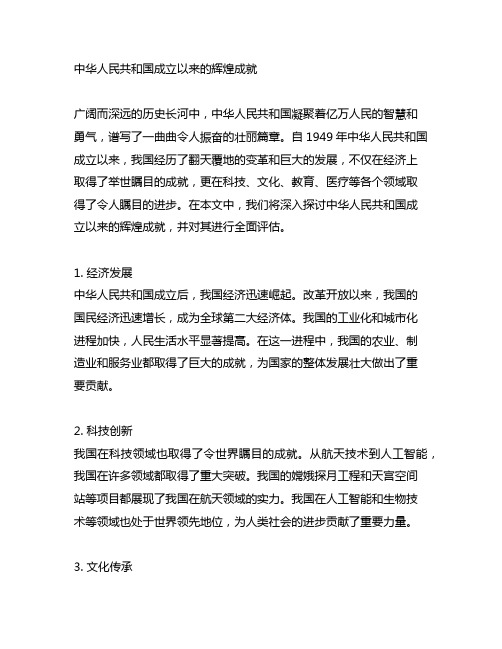 中华人民共和国成立以来的辉煌成就

广阔而深远的历史长河中，中华人民共和国凝聚着亿万人民的智慧和勇气，谱写了一曲曲令人振奋的壮丽篇章。自 1949 年中华人民共和国成立以来，我国经历了翻天覆地的变革和巨大的发展，不仅在经济上取得了举世瞩目的成就，更在科技、文化、教育、医疗等各个领域取得了令人瞩目的进步。在本文中，我们将深入探讨中华人民共和国成立以来的辉煌成就，并对其进行全面评估。

1. 经济发展
中华人民共和国成立后，我国经济迅速崛起。改革开放以来，我国的国民经济迅速增长，成为全球第二大经济体。我国的工业化和城市化进程加快，人民生活水平显著提高。在这一进程中，我国的农业、制造业和服务业都取得了巨大的成就，为国家的整体发展壮大做出了重要贡献。

2. 科技创新
我国在科技领域也取得了令世界瞩目的成就。从航天技术到人工智能，我国在许多领域都取得了重大突破。我国的嫦娥探月工程和天宫空间站等项目都展现了我国在航天领域的实力。我国在人工智能和生物技术等领域也处于世界领先地位，为人类社会的进步贡献了重要力量。

3. 文化传承